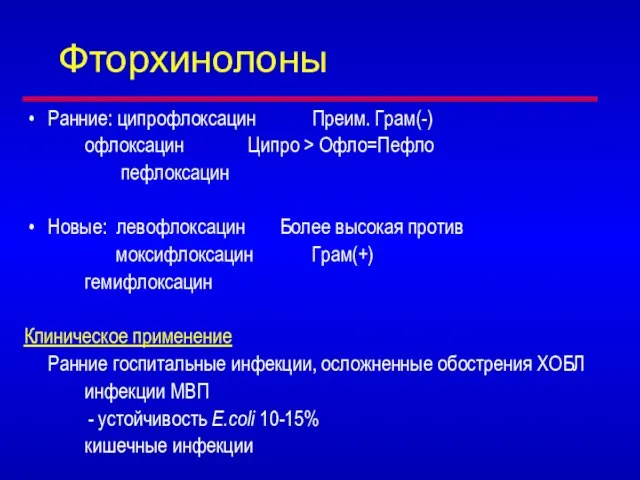 Фторхинолоны

• Ранние: ципрофлоксацин Преим. Грам(-)
офлоксацин Ципро > Офло=Пефло
пефлоксацин

• Новые: левофлоксацин Более высокая против
моксифлоксацин Грам(+)
гемифлоксацин

Клиническое применение
Ранние госпитальные инфекции, осложненные обострения ХОБЛ
инфекции МВП
- устойчивость E.coli 10-15%
кишечные инфекции